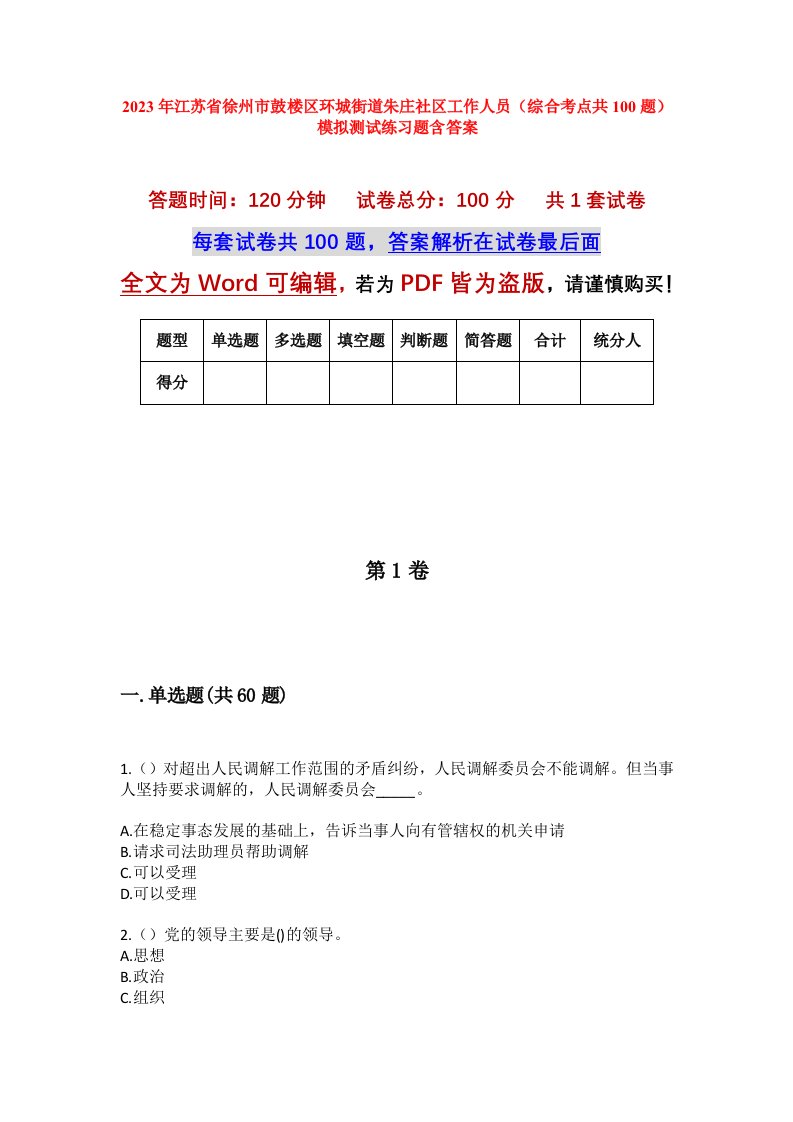 2023年江苏省徐州市鼓楼区环城街道朱庄社区工作人员（综合考点共100题）模拟测试练习题含答案

答题时间：120分钟　试卷总分：100分　共1套试卷

每套试卷共100题，答案解析在试卷最后面

全文为Word可编辑，若为PDF皆为盗版，请谨慎购买！

| 题型 | 单选题 | 多选题 | 填空题 | 判断题 | 简答题 | 合计 | 统分人 |
|---|---|---|---|---|---|---|---|
| 得分 | | | | | | | |

第1卷

一.单选题(共60题)

1.（）对超出人民调解工作范围的矛盾纠纷，人民调解委员会不能调解。但当事人坚持要求调解的，人民调解委员会_____。

A.在稳定事态发展的基础上，告诉当事人向有管辖权的机关申请
B.请求司法助理员帮助调解
C.可以受理
D.可以受理

2.（）党的领导主要是()的领导。
A.思想
B.政治
C.组织